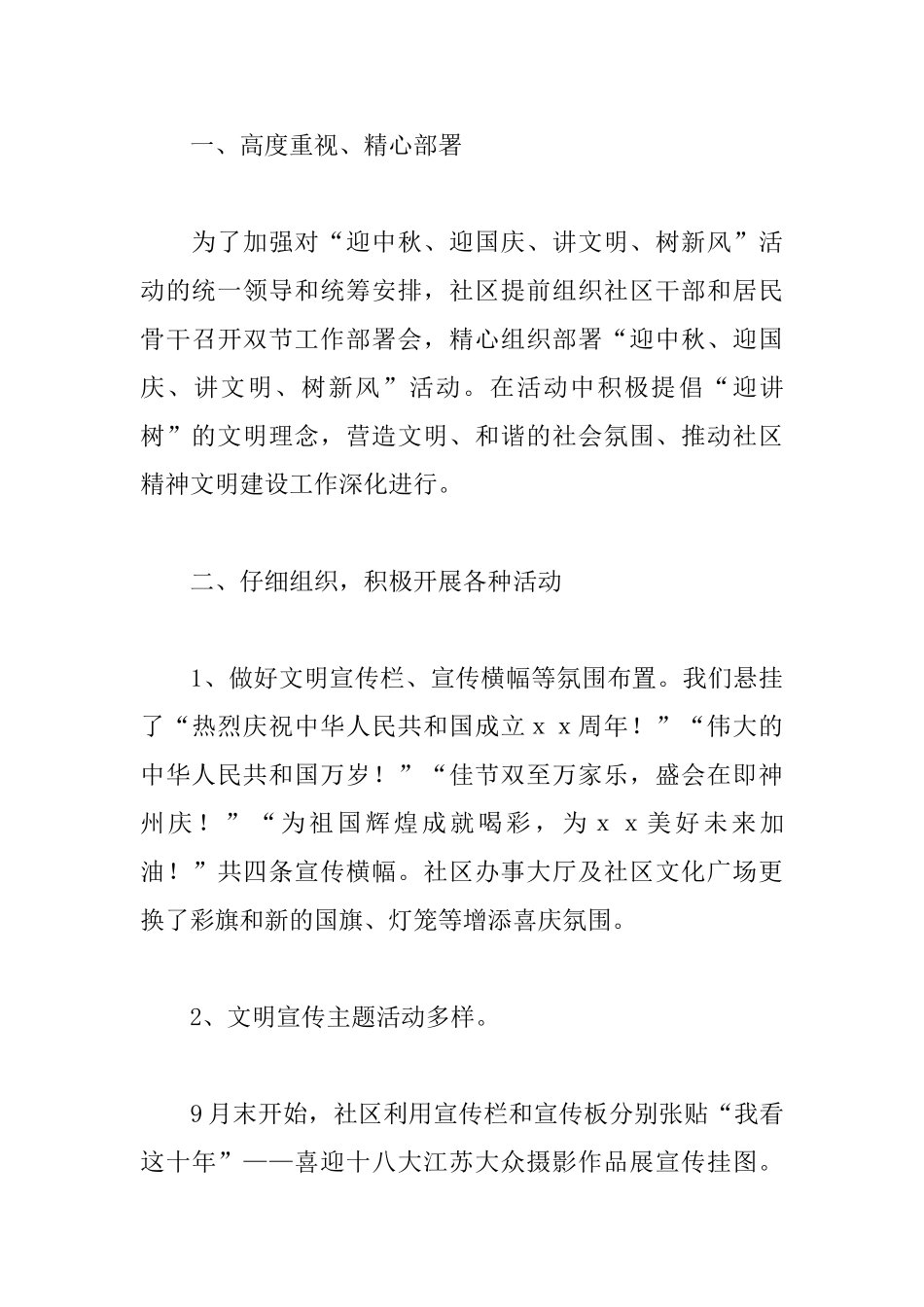 一、高度重视、精心部署

为了加强对“迎中秋、迎国庆、讲文明、树新风”活动的统一领导和统筹安排，社区提前组织社区干部和居民骨干召开双节工作部署会，精心组织部署“迎中秋、迎国庆、讲文明、树新风”活动。在活动中积极提倡“迎讲树”的文明理念，营造文明、和谐的社会氛围、推动社区精神文明建设工作深化进行。

二、仔细组织，积极开展各种活动

1、做好文明宣传栏、宣传横幅等氛围布置。我们悬挂了“热烈庆祝中华人民共和国成立ｘｘ周年！”“伟大的中华人民共和国万岁！”“佳节双至万家乐，盛会在即神州庆！”“为祖国辉煌成就喝彩，为ｘｘ美好未来加油！”共四条宣传横幅。社区办事大厅及社区文化广场更换了彩旗和新的国旗、灯笼等增添喜庆氛围。

2、文明宣传主题活动多样。

9月末开始，社区利用宣传栏和宣传板分别张贴“我看这十年”——喜迎十八大江苏大众摄影作品展宣传挂图。